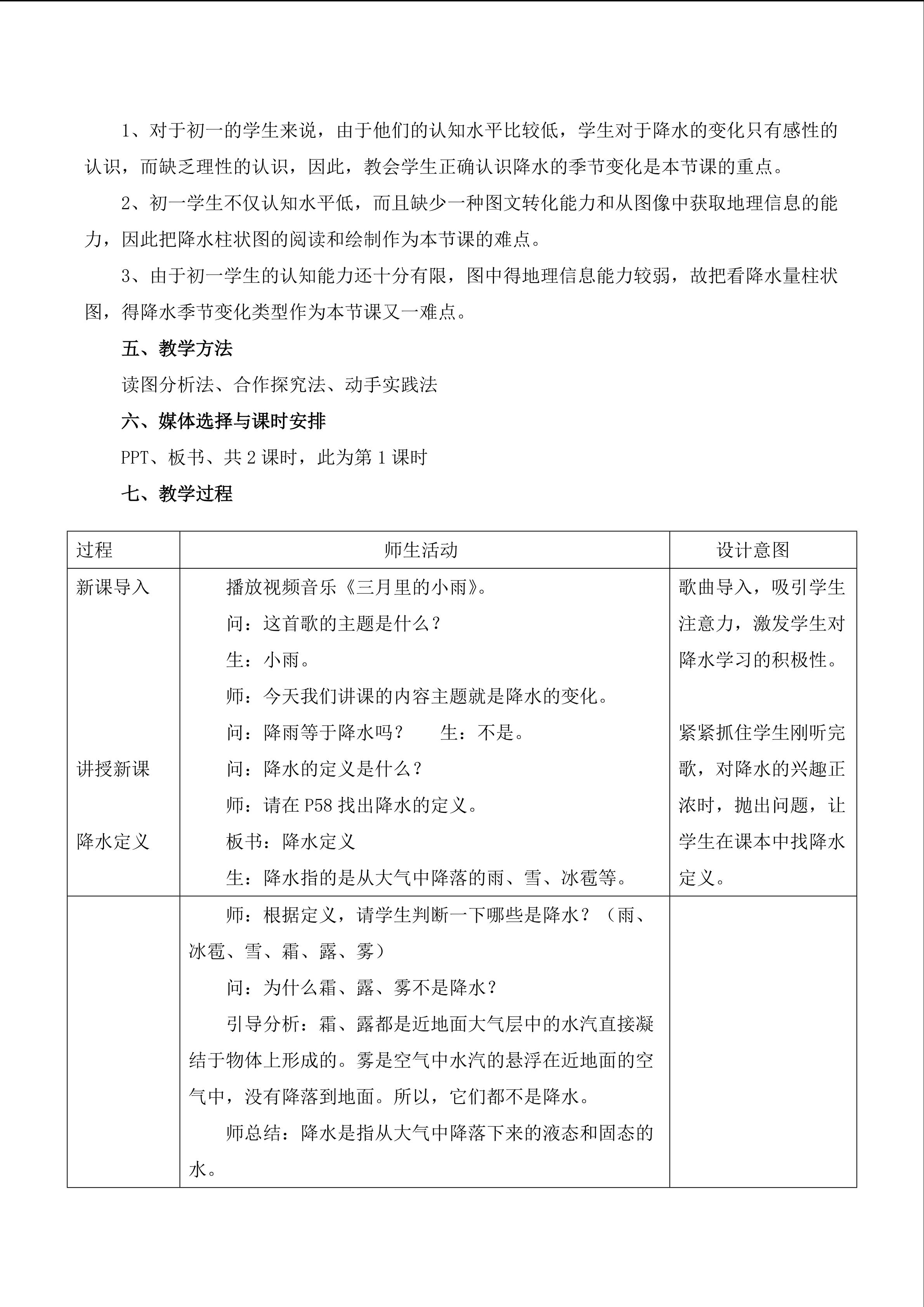 1、对于初一的学生来说，由于他们的认知水平比较低，学生对于降水的变化只有感性的认识，而缺乏理性的认识，因此，教会学生正确认识降水的季节变化是本节课的重点。

2、初一学生不仅认知水平低，而且缺少一种图文转化能力和从图像中获取地理信息的能力，因此把降水柱状图的阅读和绘制作为本节课的难点。

3、由于初一学生的认知能力还十分有限，图中得地理信息能力较弱，故把看降水量柱状图，得降水季节变化类型作为本节课又一难点。

五、教学方法

读图分析法、合作探究法、动手实践法

六、媒体选择与课时安排

PPT、板书、共 2 课时，此为第 1 课时

七、教学过程

| 过程 | 师生活动 | 设计意图 |
|---|---|---|
| 新课导入<br><br><br><br><br>讲授新课<br><br>降水定义 | 播放视频音乐《三月里的小雨》。<br>问：这首歌的主题是什么？<br>生：小雨。<br>师：今天我们讲课的内容主题就是降水的变化。<br>问：降雨等于降水吗？　生：不是。<br>问：降水的定义是什么？<br>师：请在 P58 找出降水的定义。<br>板书：降水定义<br>生：降水指的是从大气中降落的雨、雪、冰雹等。 | 歌曲导入，吸引学生注意力，激发学生对降水学习的积极性。<br><br>紧紧抓住学生刚听完歌，对降水的兴趣正浓时，抛出问题，让学生在课本中找降水定义。 |
|  | 师：根据定义，请学生判断一下哪些是降水？（雨、冰雹、雪、霜、露、雾）<br>问：为什么霜、露、雾不是降水？<br>引导分析：霜、露都是近地面大气层中的水汽直接凝结于物体上形成的。雾是空气中水汽的悬浮在近地面的空气中，没有降落到地面。所以，它们都不是降水。<br>师总结：降水是指从大气中降落下来的液态和固态的水。 |  |